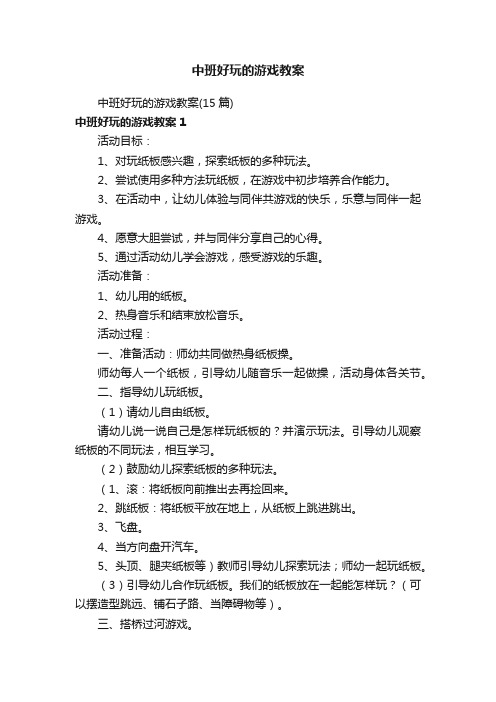 中班好玩的游戏教案

中班好玩的游戏教案(15 篇)

中班好玩的游戏教案 1

活动目标：

1、对玩纸板感兴趣，探索纸板的多种玩法。

2、尝试使用多种方法玩纸板，在游戏中初步培养合作能力。

3、在活动中，让幼儿体验与同伴共游戏的快乐，乐意与同伴一起游戏。

4、愿意大胆尝试，并与同伴分享自己的心得。

5、通过活动幼儿学会游戏，感受游戏的乐趣。

活动准备：

1、幼儿用的纸板。

2、热身音乐和结束放松音乐。

活动过程：

一、准备活动：师幼共同做热身纸板操。

师幼每人一个纸板，引导幼儿随音乐一起做操，活动身体各关节。

二、指导幼儿玩纸板。

（1）请幼儿自由纸板。

请幼儿说一说自己是怎样玩纸板的？并演示玩法。引导幼儿观察纸板的不同玩法，相互学习。

（2）鼓励幼儿探索纸板的多种玩法。

（1、滚：将纸板向前推出去再捡回来。

2、跳纸板：将纸板平放在地上，从纸板上跳进跳出。

3、飞盘。

4、当方向盘开汽车。

5、头顶、腿夹纸板等）教师引导幼儿探索玩法；师幼一起玩纸板。

（3）引导幼儿合作玩纸板。我们的纸板放在一起能怎样玩？（可以摆造型跳远、铺石子路、当障碍物等）。

三、搭桥过河游戏。